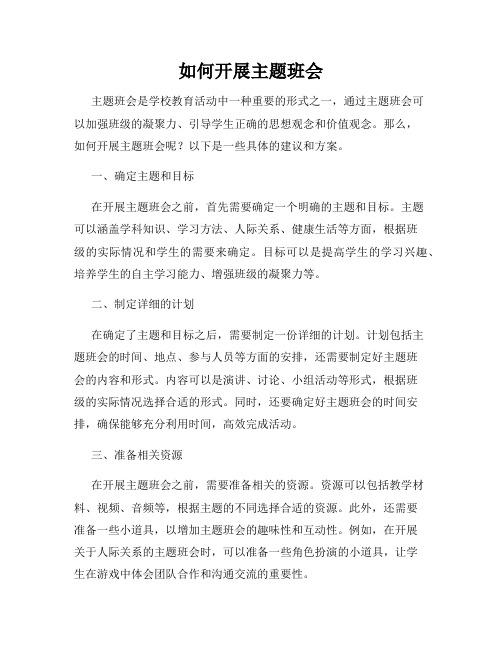 如何开展主题班会

主题班会是学校教育活动中一种重要的形式之一，通过主题班会可以加强班级的凝聚力、引导学生正确的思想观念和价值观念。那么，如何开展主题班会呢？以下是一些具体的建议和方案。

一、确定主题和目标

在开展主题班会之前，首先需要确定一个明确的主题和目标。主题可以涵盖学科知识、学习方法、人际关系、健康生活等方面，根据班级的实际情况和学生的需要来确定。目标可以是提高学生的学习兴趣、培养学生的自主学习能力、增强班级的凝聚力等。

二、制定详细的计划

在确定了主题和目标之后，需要制定一份详细的计划。计划包括主题班会的时间、地点、参与人员等方面的安排，还需要制定好主题班会的内容和形式。内容可以是演讲、讨论、小组活动等形式，根据班级的实际情况选择合适的形式。同时，还要确定好主题班会的时间安排，确保能够充分利用时间，高效完成活动。

三、准备相关资源

在开展主题班会之前，需要准备相关的资源。资源可以包括教学材料、视频、音频等，根据主题的不同选择合适的资源。此外，还需要准备一些小道具，以增加主题班会的趣味性和互动性。例如，在开展关于人际关系的主题班会时，可以准备一些角色扮演的小道具，让学生在游戏中体会团队合作和沟通交流的重要性。